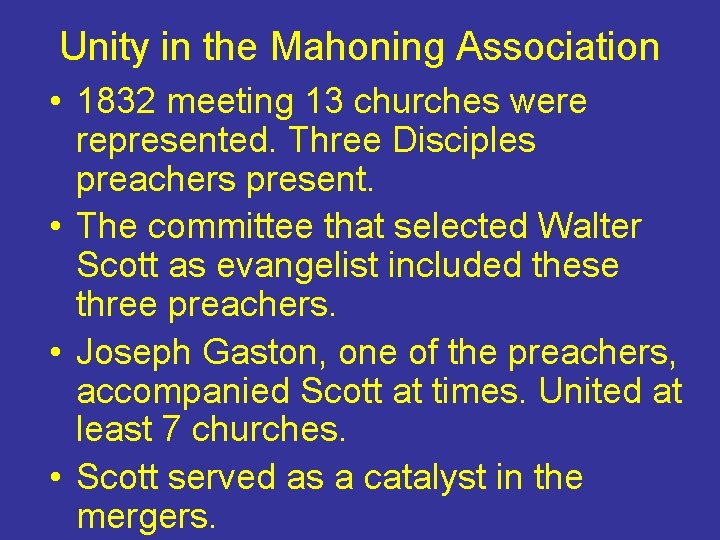 Unity in the Mahoning Association

• 1832 meeting 13 churches were represented. Three Disciples preachers present.
• The committee that selected Walter Scott as evangelist included these three preachers.
• Joseph Gaston, one of the preachers, accompanied Scott at times. United at least 7 churches.
• Scott served as a catalyst in the mergers.